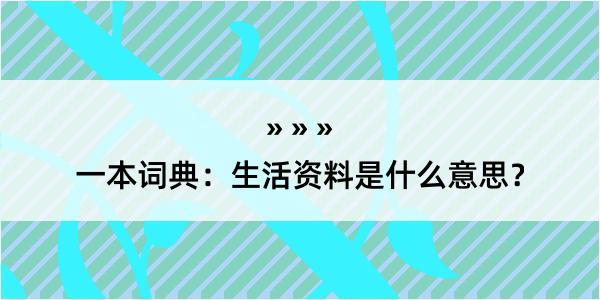 » » »

一本词典：生活资料是什么意思？